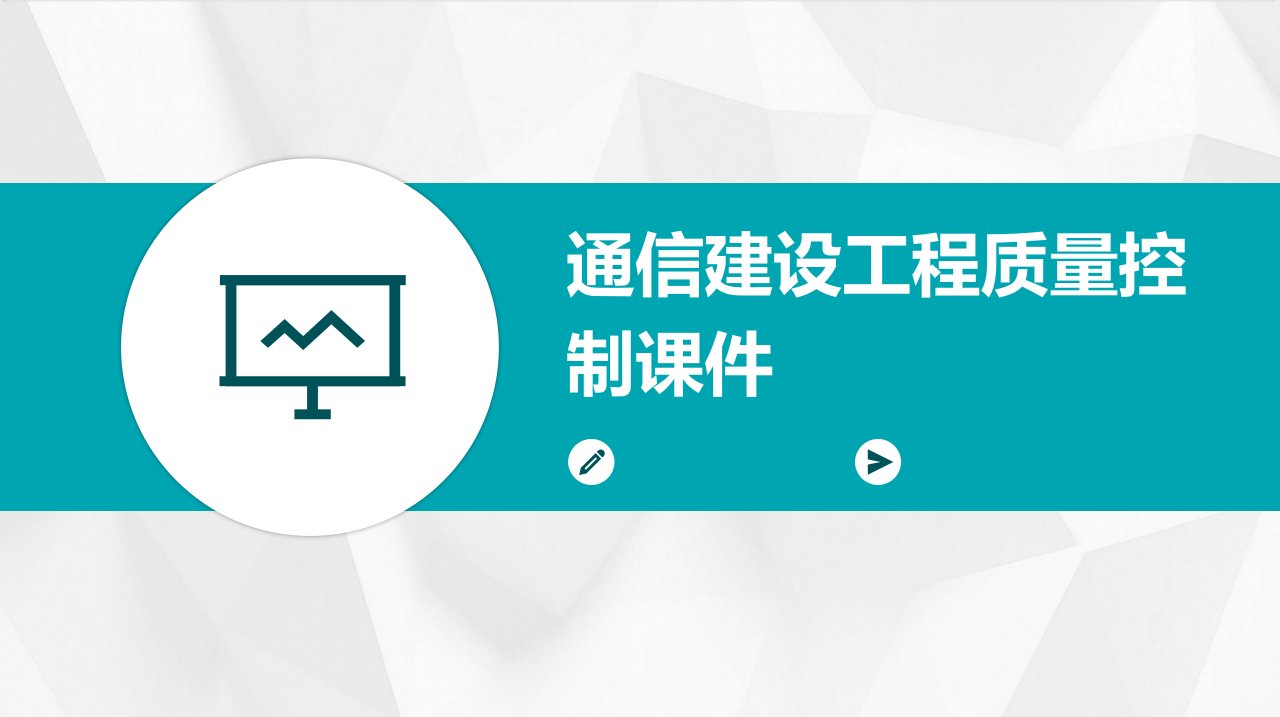 通信建设工程质量控制课件